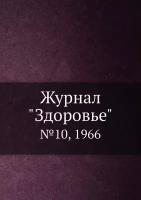 Журнал
"Здоровье"
№10, 1966